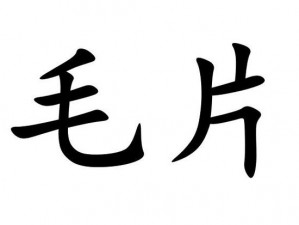 毛片